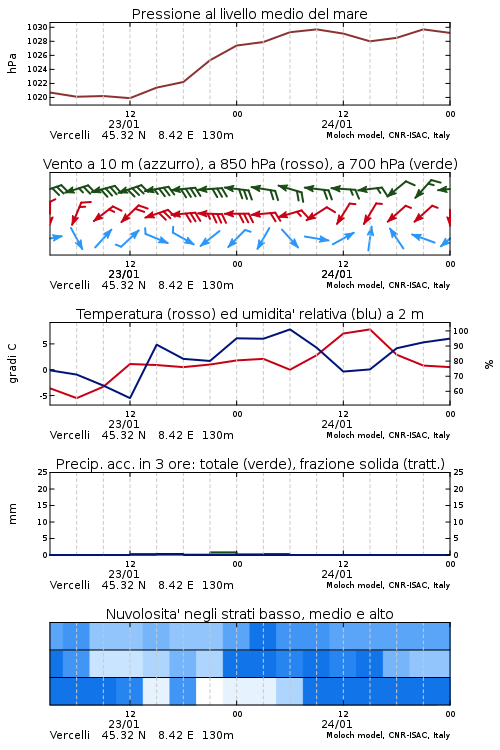 Pressione al livello medio del mare

hPa

1030
1028
1026
1024
1022
1020

12
23/01
00
12
24/01
00

Vercelli 45.32 N 8.42 E 130m
Moloch model, CNR-ISAC, Italy

Vento a 10 m (azzurro), a 850 hPa (rosso), a 700 hPa (verde)

12
23/01
00
12
24/01
00

Vercelli 45.32 N 8.42 E 130m
Moloch model, CNR-ISAC, Italy

Temperatura (rosso) ed umidita' relativa (blu) a 2 m

gradi C

5
0
-5

100
90
80
70
60

%

12
23/01
00
12
24/01
00

Vercelli 45.32 N 8.42 E 130m
Moloch model, CNR-ISAC, Italy

Precip. acc. in 3 ore: totale (verde), frazione solida (tratt.)

mm

25
20
15
10
5
0

25
20
15
10
5
0

12
23/01
00
12
24/01
00

Vercelli 45.32 N 8.42 E 130m
Moloch model, CNR-ISAC, Italy

Nuvolosita' negli strati basso, medio e alto

12
23/01
00
12
24/01
00

Vercelli 45.32 N 8.42 E 130m
Moloch model, CNR-ISAC, Italy